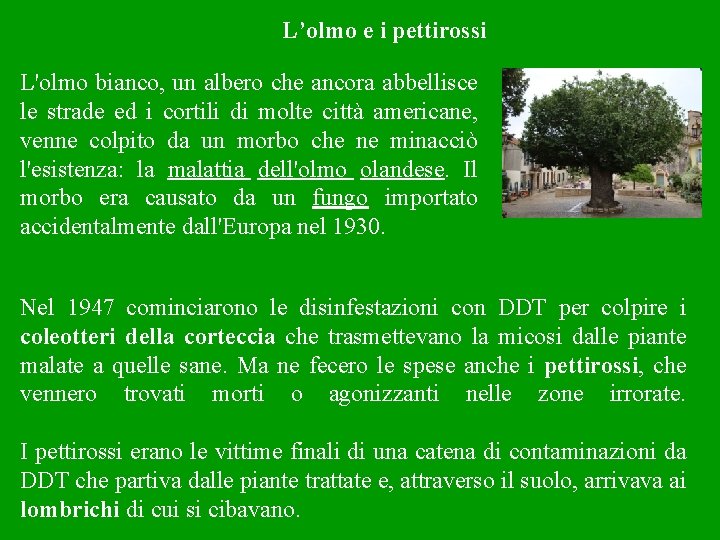 L’olmo e i pettirossi

L'olmo bianco, un albero che ancora abbellisce le strade ed i cortili di molte città americane, venne colpito da un morbo che ne minacciò l'esistenza: la malattia dell'olmo olandese. Il morbo era causato da un fungo importato accidentalmente dall'Europa nel 1930.

Nel 1947 cominciarono le disinfestazioni con DDT per colpire i coleotteri della corteccia che trasmettevano la micosi dalle piante malate a quelle sane. Ma ne fecero le spese anche i pettirossi, che vennero trovati morti o agonizzanti nelle zone irrorate.

I pettirossi erano le vittime finali di una catena di contaminazioni da DDT che partiva dalle piante trattate e, attraverso il suolo, arrivava ai lombrichi di cui si cibavano.